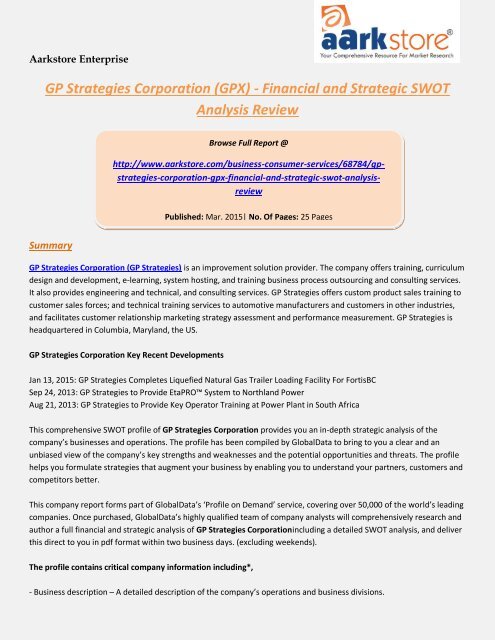 aarkstore®
Your Comprehensive Resource For Market Research

Aarkstore Enterprise

GP Strategies Corporation (GPX) - Financial and Strategic SWOT Analysis Review

Browse Full Report @

http://www.aarkstore.com/business-consumer-services/68784/gp-strategies-corporation-gpx-financial-and-strategic-swot-analysis-review

Published: Mar. 2015| No. Of Pages: 25 Pages

Summary

GP Strategies Corporation (GP Strategies) is an improvement solution provider. The company offers training, curriculum design and development, e-learning, system hosting, and training business process outsourcing and consulting services. It also provides engineering and technical, and consulting services. GP Strategies offers custom product sales training to customer sales forces; and technical training services to automotive manufacturers and customers in other industries, and facilitates customer relationship marketing strategy assessment and performance measurement. GP Strategies is headquartered in Columbia, Maryland, the US.

GP Strategies Corporation Key Recent Developments

Jan 13, 2015: GP Strategies Completes Liquefied Natural Gas Trailer Loading Facility For FortisBC
Sep 24, 2013: GP Strategies to Provide EtaPRO™ System to Northland Power
Aug 21, 2013: GP Strategies to Provide Key Operator Training at Power Plant in South Africa

This comprehensive SWOT profile of GP Strategies Corporation provides you an in-depth strategic analysis of the company's businesses and operations. The profile has been compiled by GlobalData to bring to you a clear and an unbiased view of the company's key strengths and weaknesses and the potential opportunities and threats. The profile helps you formulate strategies that augment your business by enabling you to understand your partners, customers and competitors better.

This company report forms part of GlobalData's 'Profile on Demand' service, covering over 50,000 of the world's leading companies. Once purchased, GlobalData's highly qualified team of company analysts will comprehensively research and author a full financial and strategic analysis of GP Strategies Corporationincluding a detailed SWOT analysis, and deliver this direct to you in pdf format within two business days. (excluding weekends).

The profile contains critical company information including*,

- Business description – A detailed description of the company's operations and business divisions.